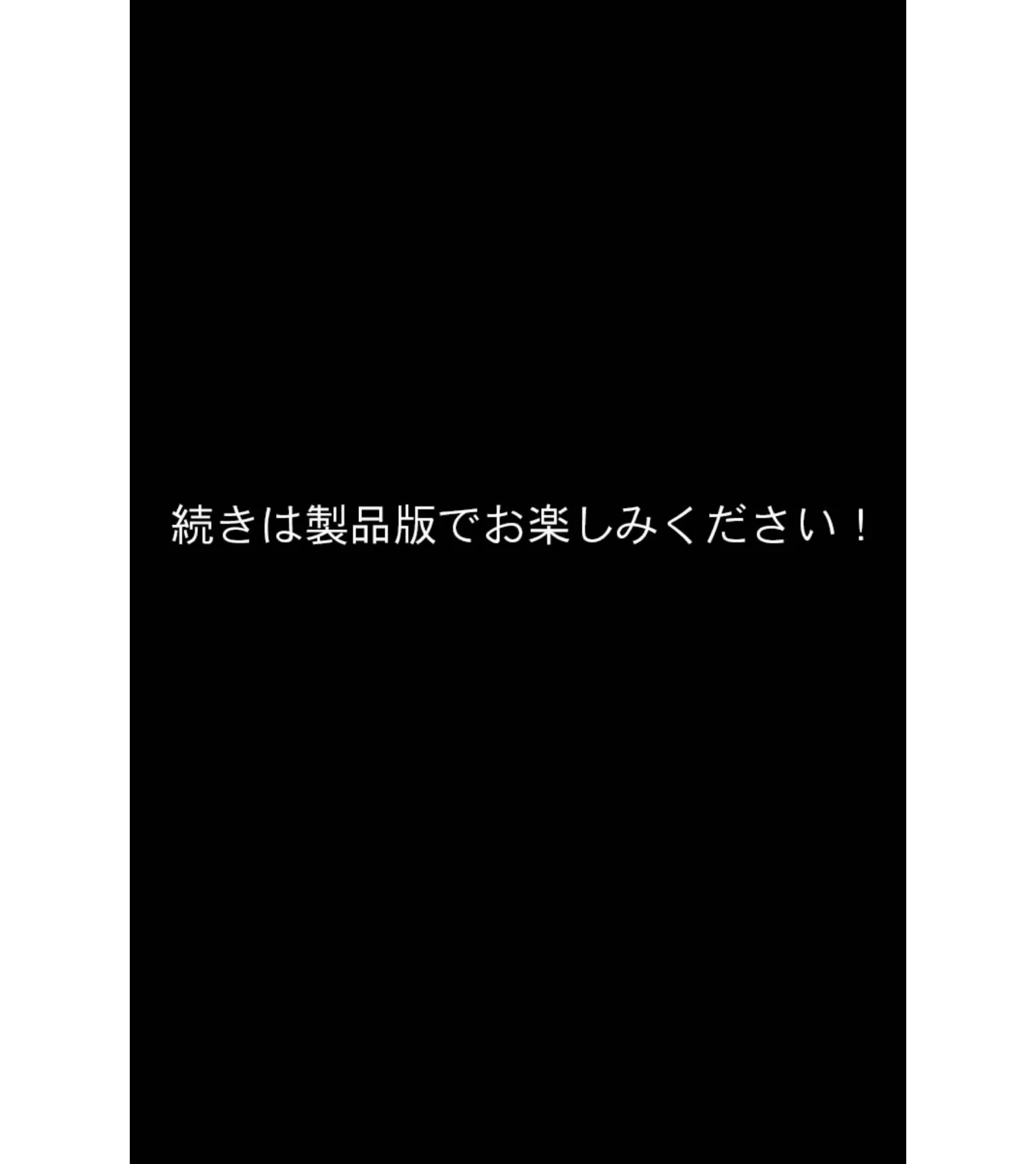 続きは製品版でお楽しみください！